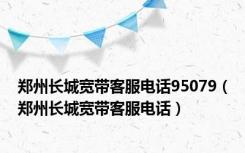 郑州长城宽带客服电话95079（郑州长城宽带客服电话）